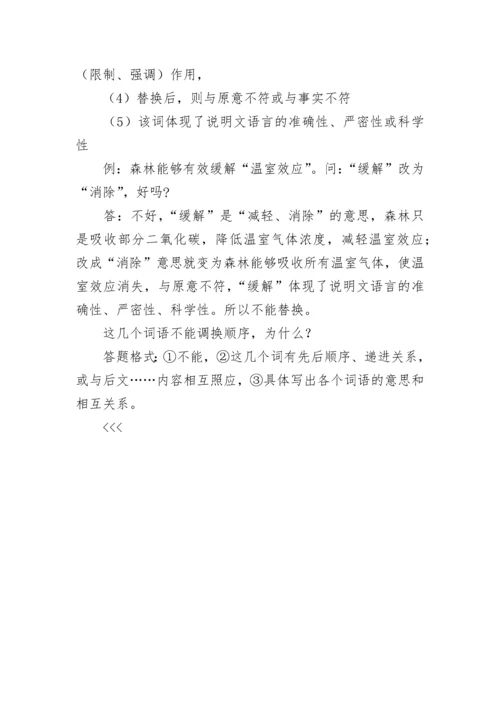 （限制、强调）作用，

（4）替换后，则与原意不符或与事实不符

（5）该词体现了说明文语言的准确性、严密性或科学性

例：森林能够有效缓解“温室效应”。问：“缓解”改为“消除”，好吗？

答：不好，“缓解”是“减轻、消除”的意思，森林只是吸收部分二氧化碳，降低温室气体浓度，减轻温室效应；改成“消除”意思就变为森林能够吸收所有温室气体，使温室效应消失，与原意不符，“缓解”体现了说明文语言的准确性、严密性、科学性。所以不能替换。

这几个词语不能调换顺序，为什么？

答题格式：①不能，②这几个词有先后顺序、递进关系，或与后文……内容相互照应，③具体写出各个词语的意思和相互关系。

<<<